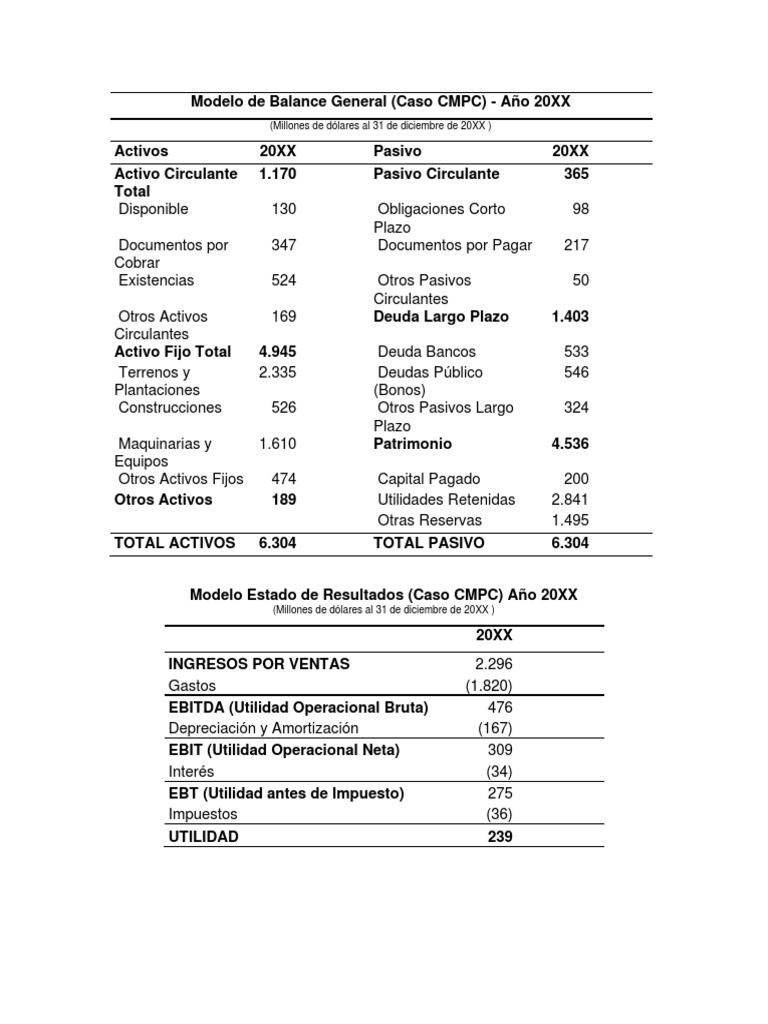 Modelo de Balance General (Caso CMPC) - Año 20XX
(Millones de dólares al 31 de diciembre de 20XX )

| Activos | 20XX | Pasivo | 20XX |
|---|---|---|---|
| Activo Circulante Total | 1.170 | Pasivo Circulante | 365 |
| Disponible | 130 | Obligaciones Corto Plazo | 98 |
| Documentos por Cobrar | 347 | Documentos por Pagar | 217 |
| Existencias | 524 | Otros Pasivos Circulantes | 50 |
| Otros Activos Circulantes | 169 | Deuda Largo Plazo | 1.403 |
| Activo Fijo Total | 4.945 | Deuda Bancos | 533 |
| Terrenos y Plantaciones | 2.335 | Deudas Público (Bonos) | 546 |
| Construcciones | 526 | Otros Pasivos Largo Plazo | 324 |
| Maquinarias y Equipos | 1.610 | Patrimonio | 4.536 |
| Otros Activos Fijos | 474 | Capital Pagado | 200 |
| Otros Activos | 189 | Utilidades Retenidas | 2.841 |
| | | Otras Reservas | 1.495 |
| TOTAL ACTIVOS | 6.304 | TOTAL PASIVO | 6.304 |

Modelo Estado de Resultados (Caso CMPC) Año 20XX
(Millones de dólares al 31 de diciembre de 20XX )

| | 20XX |
|---|---|
| INGRESOS POR VENTAS | 2.296 |
| Gastos | (1.820) |
| EBITDA (Utilidad Operacional Bruta) | 476 |
| Depreciación y Amortización | (167) |
| EBIT (Utilidad Operacional Neta) | 309 |
| Interés | (34) |
| EBT (Utilidad antes de Impuesto) | 275 |
| Impuestos | (36) |
| UTILIDAD | 239 |